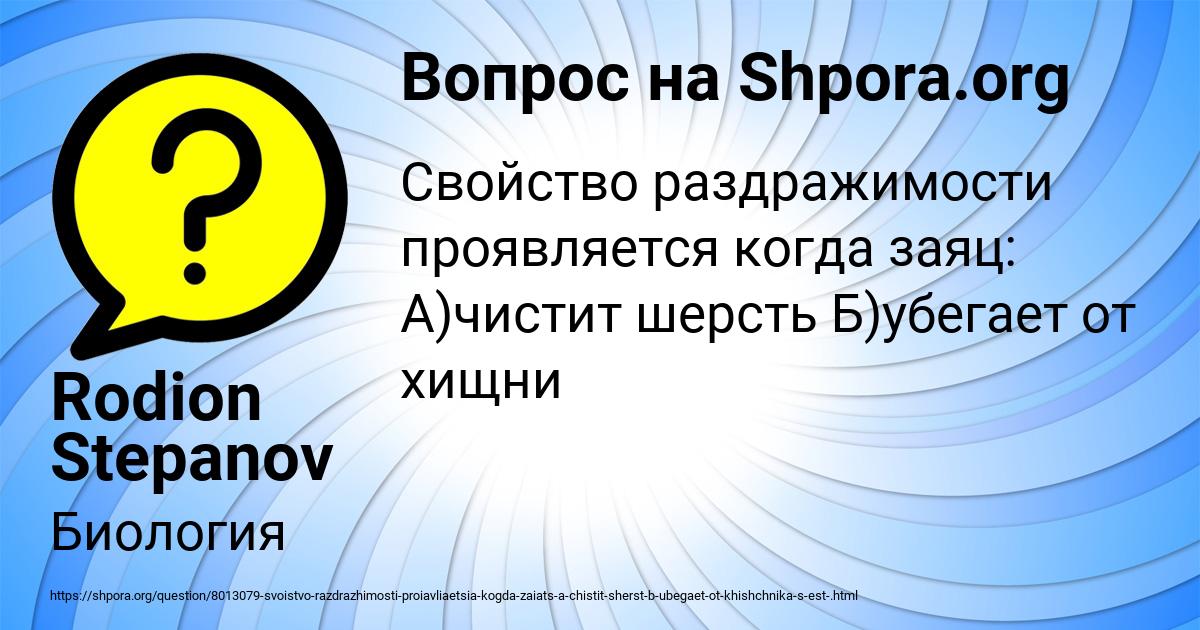 Вопрос на Shpora.org

Свойство раздражимости проявляется когда заяц: А)чистит шерсть Б)убегает от хищни

Rodion Stepanov

Биология

https://shpora.org/question/8013079-svoistvo-razdrazhimosti-proiavliaetsia-kogda-zaiats-a-chistit-sherst-b-ubegaet-ot-khishchnika-s-est-.html